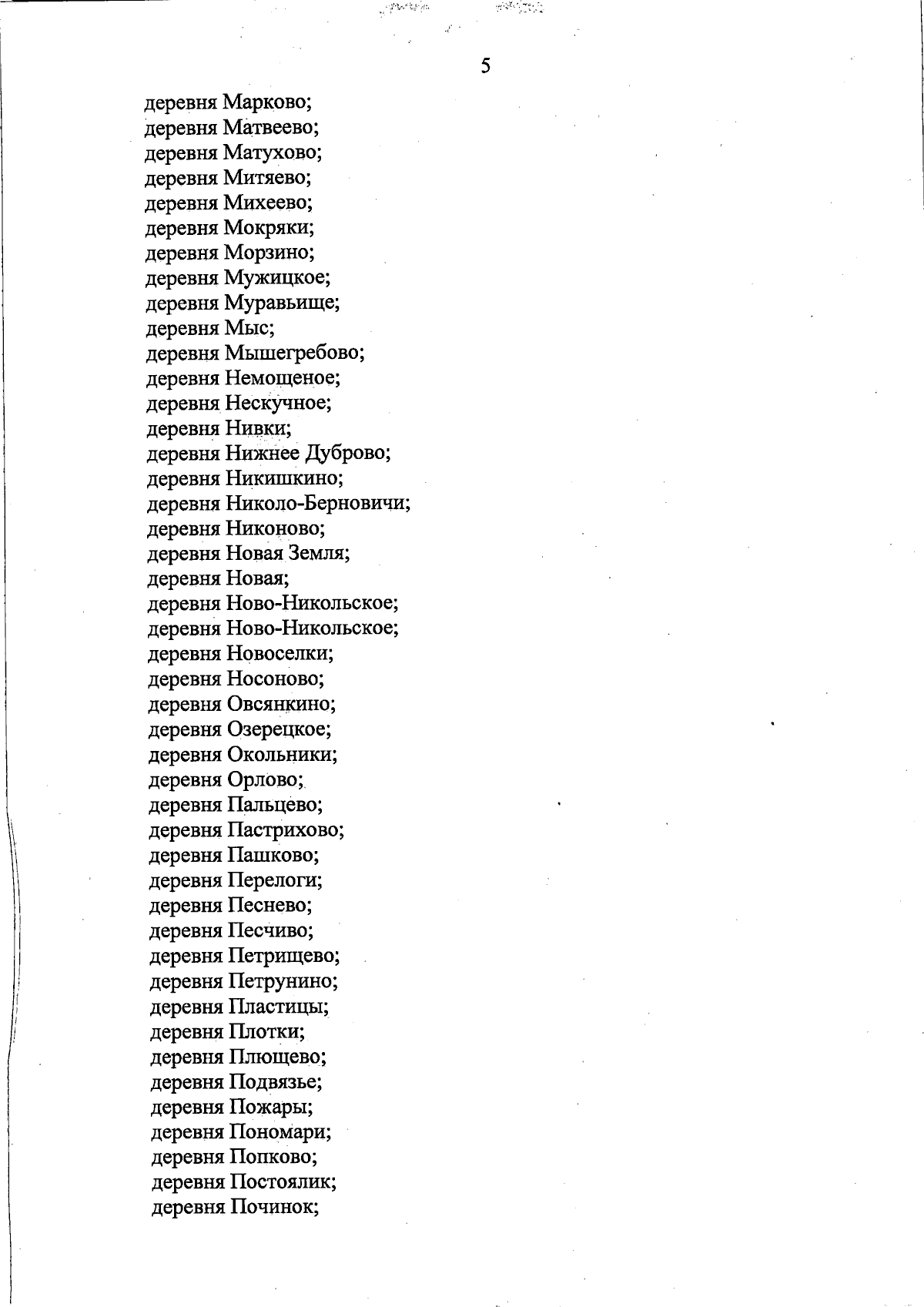 5

деревня Марково;
деревня Матвеево;
деревня Матухово;
деревня Митяево;
деревня Михеево;
деревня Мокряки;
деревня Морзино;
деревня Мужицкое;
деревня Муравьище;
деревня Мыс;
деревня Мышегребово;
деревня Немощеное;
деревня Нескучное;
деревня Нивки;
деревня Нижнее Дуброво;
деревня Никишкино;
деревня Николо-Берновичи;
деревня Никоново;
деревня Новая Земля;
деревня Новая;
деревня Ново-Никольское;
деревня Ново-Никольское;
деревня Новоселки;
деревня Носоново;
деревня Овсянкино;
деревня Озерецкое;
деревня Окольники;
деревня Орлово;
деревня Пальцево;
деревня Пастрихово;
деревня Пашково;
деревня Перелоги;
деревня Песнево;
деревня Песчиво;
деревня Петрищево;
деревня Петрунино;
деревня Пластицы;
деревня Плотки;
деревня Плющево;
деревня Подвязье;
деревня Пожары;
деревня Пономари;
деревня Попково;
деревня Постоялик;
деревня Починок;